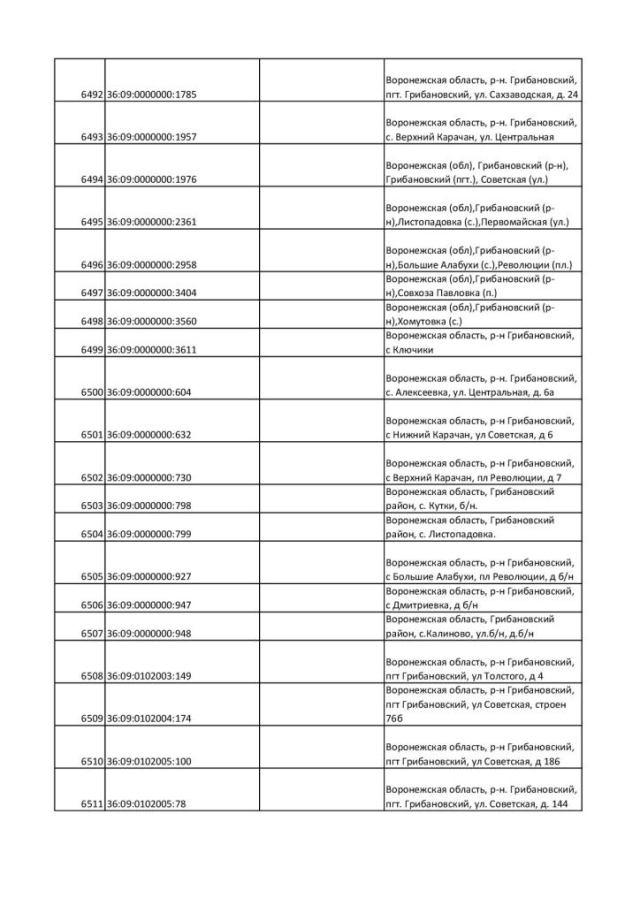 | | | | |
|---|---|---|---|
| 6492 | 36:09:0000000:1785 | | Воронежская область, р-н. Грибановский, пгт. Грибановский, ул. Сахзаводская, д. 24 |
| 6493 | 36:09:0000000:1957 | | Воронежская область, р-н. Грибановский, с. Верхний Карачан, ул. Центральная |
| 6494 | 36:09:0000000:1976 | | Воронежская (обл), Грибановский (р-н), Грибановский (пгт.), Советская (ул.) |
| 6495 | 36:09:0000000:2361 | | Воронежская (обл),Грибановский (р-н),Листопадовка (с.),Первомайская (ул.) |
| 6496 | 36:09:0000000:2958 | | Воронежская (обл),Грибановский (р-н),Большие Алабухи (с.),Революции (пл.) |
| 6497 | 36:09:0000000:3404 | | Воронежская (обл),Грибановский (р-н),Совхоза Павловка (п.) |
| 6498 | 36:09:0000000:3560 | | Воронежская (обл),Грибановский (р-н),Хомутовка (с.) |
| 6499 | 36:09:0000000:3611 | | Воронежская область, р-н Грибановский, с Ключики |
| 6500 | 36:09:0000000:604 | | Воронежская область, р-н. Грибановский, с. Алексеевка, ул. Центральная, д. 6а |
| 6501 | 36:09:0000000:632 | | Воронежская область, р-н Грибановский, с Нижний Карачан, ул Советская, д 6 |
| 6502 | 36:09:0000000:730 | | Воронежская область, р-н Грибановский, с Верхний Карачан, пл Революции, д 7 |
| 6503 | 36:09:0000000:798 | | Воронежская область, Грибановский район, с. Кутки, б/н. |
| 6504 | 36:09:0000000:799 | | Воронежская область, Грибановский район, с. Листопадовка. |
| 6505 | 36:09:0000000:927 | | Воронежская область, р-н Грибановский, с Большие Алабухи, пл Революции, д б/н |
| 6506 | 36:09:0000000:947 | | Воронежская область, р-н Грибановский, с Дмитриевка, д б/н |
| 6507 | 36:09:0000000:948 | | Воронежская область, Грибановский район, с.Калиново, ул.б/н, д.б/н |
| 6508 | 36:09:0102003:149 | | Воронежская область, р-н Грибановский, пгт Грибановский, ул Толстого, д 4 |
| 6509 | 36:09:0102004:174 | | Воронежская область, р-н Грибановский, пгт Грибановский, ул Советская, строен 76б |
| 6510 | 36:09:0102005:100 | | Воронежская область, р-н Грибановский, пгт Грибановский, ул Советская, д 186 |
| 6511 | 36:09:0102005:78 | | Воронежская область, р-н. Грибановский, пгт. Грибановский, ул. Советская, д. 144 |